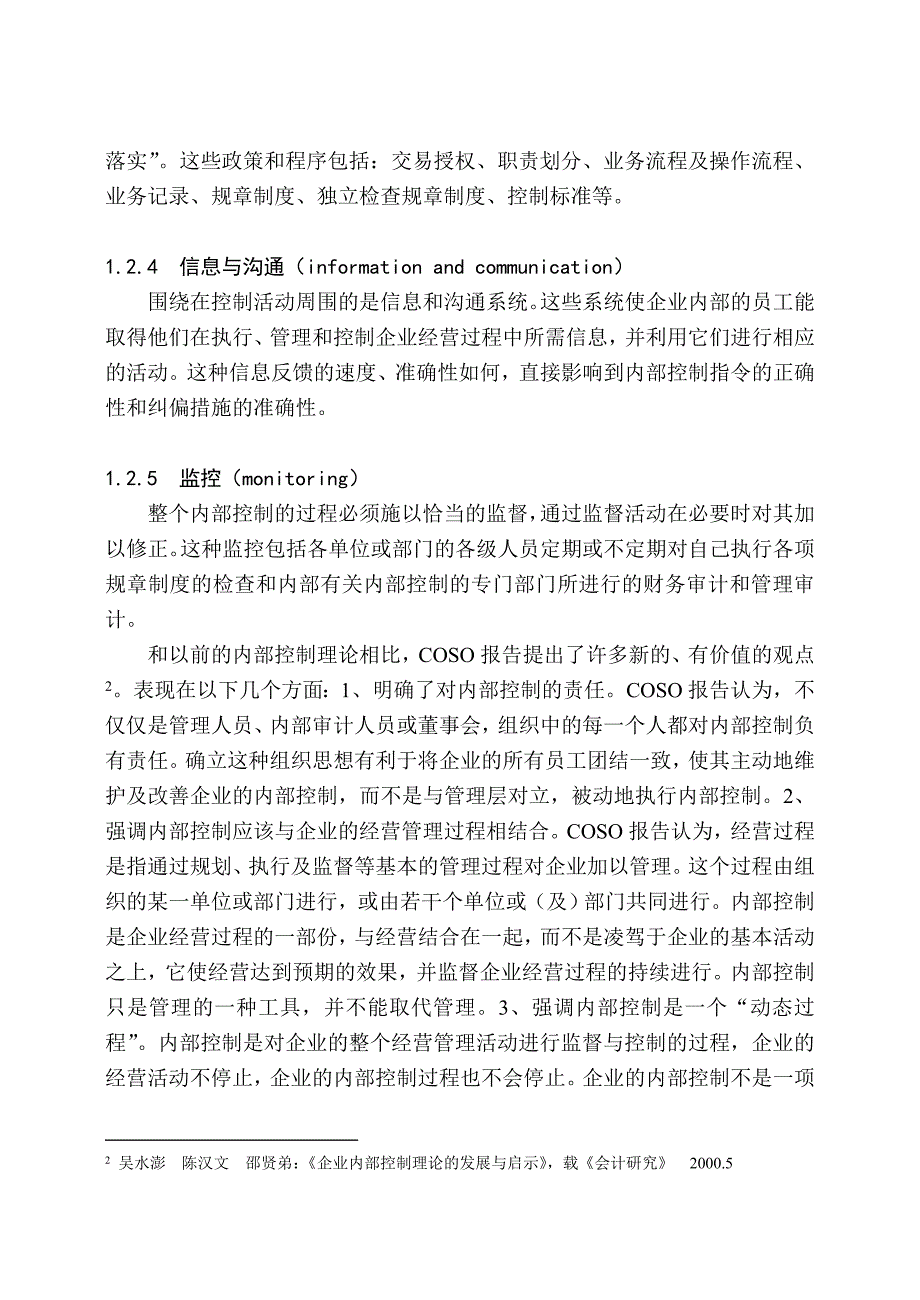 落实”。这些政策和程序包括：交易授权、职责划分、业务流程及操作流程、业务记录、规章制度、独立检查规章制度、控制标准等。

1.2.4　信息与沟通（information and communication）

围绕在控制活动周围的是信息和沟通系统。这些系统使企业内部的员工能取得他们在执行、管理和控制企业经营过程中所需信息，并利用它们进行相应的活动。这种信息反馈的速度、准确性如何，直接影响到内部控制指令的正确性和纠偏措施的准确性。

1.2.5　监控（monitoring）

整个内部控制的过程必须施以恰当的监督，通过监督活动在必要时对其加以修正。这种监控包括各单位或部门的各级人员定期或不定期对自己执行各项规章制度的检查和内部有关内部控制的专门部门所进行的财务审计和管理审计。

和以前的内部控制理论相比，COSO 报告提出了许多新的、有价值的观点$^2$。表现在以下几个方面：1、明确了对内部控制的责任。COSO 报告认为，不仅仅是管理人员、内部审计人员或董事会，组织中的每一个人都对内部控制负有责任。确立这种组织思想有利于将企业的所有员工团结一致，使其主动地维护及改善企业的内部控制，而不是与管理层对立，被动地执行内部控制。2、强调内部控制应该与企业的经营管理过程相结合。COSO 报告认为，经营过程是指通过规划、执行及监督等基本的管理过程对企业加以管理。这个过程由组织的某一单位或部门进行，或由若干个单位或（及）部门共同进行。内部控制是企业经营过程的一部份，与经营结合在一起，而不是凌驾于企业的基本活动之上，它使经营达到预期的效果，并监督企业经营过程的持续进行。内部控制只是管理的一种工具，并不能取代管理。3、强调内部控制是一个“动态过程”。内部控制是对企业的整个经营管理活动进行监督与控制的过程，企业的经营活动不停止，企业的内部控制过程也不会停止。企业的内部控制不是一项

$^2$ 吴水澎　陈汉文　邵贤弟：《企业内部控制理论的发展与启示》，载《会计研究》　2000.5